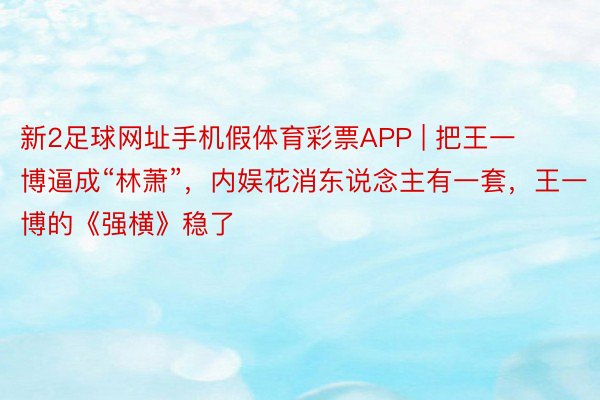 新2足球网址手机假体育彩票APP | 把王一博逼成“林萧”，内娱花消东说念主有一套，王一博的《强横》稳了